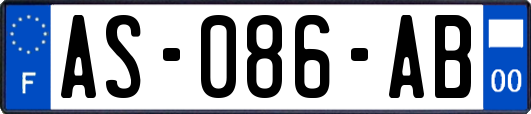 F

AS-086-AB

00